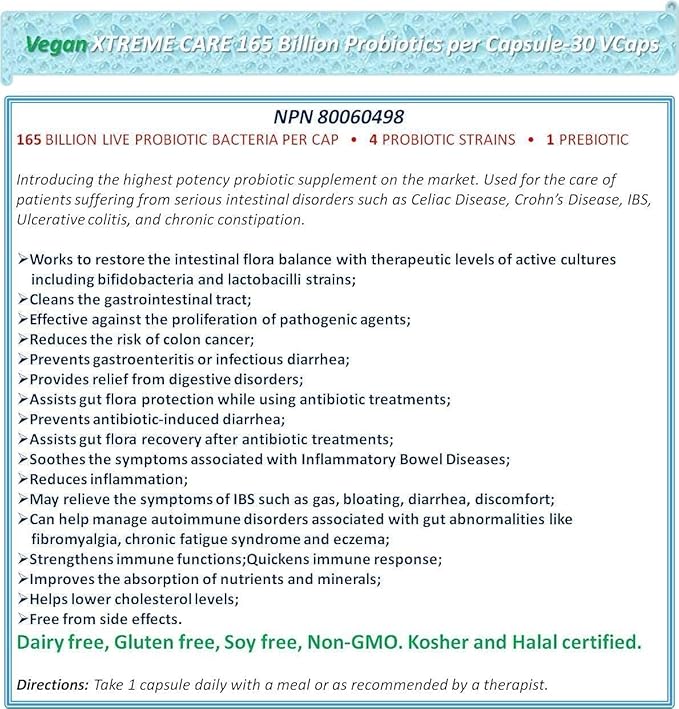 Vegan XTREME CARE 165 Billion Probiotics per Capsule-30 VCaps

NPN 80060498

165 BILLION LIVE PROBIOTIC BACTERIA PER CAP • 4 PROBIOTIC STRAINS • 1 PREBIOTIC

Introducing the highest potency probiotic supplement on the market. Used for the care of patients suffering from serious intestinal disorders such as Celiac Disease, Crohn's Disease, IBS, Ulcerative colitis, and chronic constipation.

➢Works to restore the intestinal flora balance with therapeutic levels of active cultures including bifidobacteria and lactobacilli strains;
➢Cleans the gastrointestinal tract;
➢Effective against the proliferation of pathogenic agents;
➢Reduces the risk of colon cancer;
➢Prevents gastroenteritis or infectious diarrhea;
➢Provides relief from digestive disorders;
➢Assists gut flora protection while using antibiotic treatments;
➢Prevents antibiotic-induced diarrhea;
➢Assists gut flora recovery after antibiotic treatments;
➢Soothes the symptoms associated with Inflammatory Bowel Diseases;
➢Reduces inflammation;
➢May relieve the symptoms of IBS such as gas, bloating, diarrhea, discomfort;
➢Can help manage autoimmune disorders associated with gut abnormalities like fibromyalgia, chronic fatigue syndrome and eczema;
➢Strengthens immune functions;Quickens immune response;
➢Improves the absorption of nutrients and minerals;
➢Helps lower cholesterol levels;
➢Free from side effects.

Dairy free, Gluten free, Soy free, Non-GMO. Kosher and Halal certified.

Directions: Take 1 capsule daily with a meal or as recommended by a therapist.